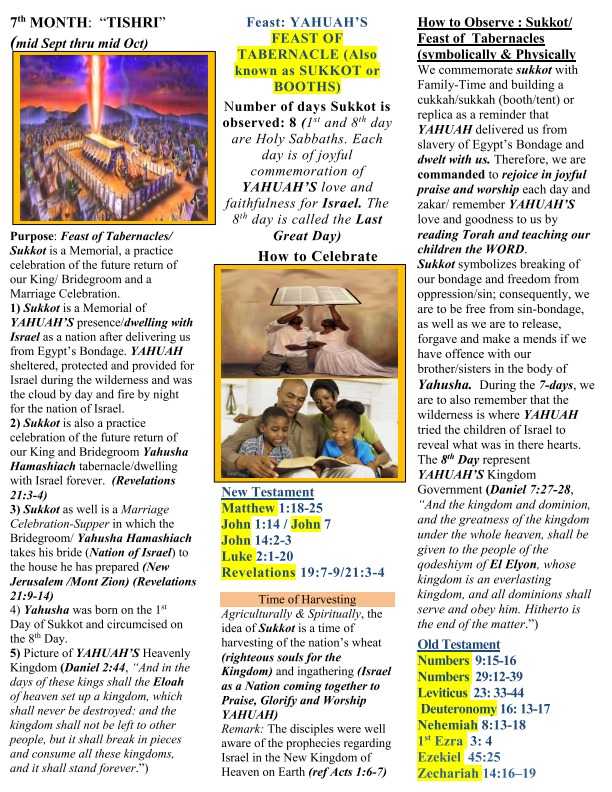 7th MONTH: "TISHRI"
(mid Sept thru mid Oct)

Purpose: Feast of Tabernacles/ Sukkot is a Memorial, a practice celebration of the future return of our King/ Bridegroom and a Marriage Celebration.
1) Sukkot is a Memorial of YAHUAH'S presence/dwelling with Israel as a nation after delivering us from Egypt's Bondage. YAHUAH sheltered, protected and provided for Israel during the wilderness and was the cloud by day and fire by night for the nation of Israel.
2) Sukkot is also a practice celebration of the future return of our King and Bridegroom Yahusha Hamashiach tabernacle/dwelling with Israel forever. (Revelations 21:3-4)
3) Sukkot as well is a Marriage Celebration-Supper in which the Bridegroom/ Yahusha Hamashiach takes his bride (Nation of Israel) to the house he has prepared (New Jerusalem /Mont Zion) (Revelations 21:9-14)
4) Yahusha was born on the 1st Day of Sukkot and circumcised on the 8th Day.
5) Picture of YAHUAH'S Heavenly Kingdom (Daniel 2:44, "And in the days of these kings shall the Eloah of heaven set up a kingdom, which shall never be destroyed: and the kingdom shall not be left to other people, but it shall break in pieces and consume all these kingdoms, and it shall stand forever.")

Feast: YAHUAH'S FEAST OF TABERNACLE (Also known as SUKKOT or BOOTHS)

Number of days Sukkot is observed: 8 (1st and 8th day are Holy Sabbaths. Each day is of joyful commemoration of YAHUAH'S love and faithfulness for Israel. The 8th day is called the Last Great Day)

How to Celebrate

New Testament
Matthew 1:18-25
John 1:14 / John 7
John 14:2-3
Luke 2:1-20
Revelations 19:7-9/21:3-4

Time of Harvesting
Agriculturally & Spiritually, the idea of Sukkot is a time of harvesting of the nation's wheat (righteous souls for the Kingdom) and ingathering (Israel as a Nation coming together to Praise, Glorify and Worship YAHUAH)
Remark: The disciples were well aware of the prophecies regarding Israel in the New Kingdom of Heaven on Earth (ref Acts 1:6-7)

How to Observe : Sukkot/ Feast of Tabernacles (symbolically & Physically
We commemorate sukkot with Family-Time and building a cukkah/sukkah (booth/tent) or replica as a reminder that YAHUAH delivered us from slavery of Egypt's Bondage and dwelt with us. Therefore, we are commanded to rejoice in joyful praise and worship each day and zakar/ remember YAHUAH'S love and goodness to us by reading Torah and teaching our children the WORD.
Sukkot symbolizes breaking of our bondage and freedom from oppression/sin; consequently, we are to be free from sin-bondage, as well as we are to release, forgave and make a mends if we have offence with our brother/sisters in the body of Yahusha. During the 7-days, we are to also remember that the wilderness is where YAHUAH tried the children of Israel to reveal what was in there hearts. The 8th Day represent YAHUAH'S Kingdom Government (Daniel 7:27-28, "And the kingdom and dominion, and the greatness of the kingdom under the whole heaven, shall be given to the people of the qodeshiym of El Elyon, whose kingdom is an everlasting kingdom, and all dominions shall serve and obey him. Hitherto is the end of the matter.")

Old Testament
Numbers 9:15-16
Numbers 29:12-39
Leviticus 23: 33-44
Deuteronomy 16: 13-17
Nehemiah 8:13-18
1st Ezra 3: 4
Ezekiel 45:25
Zechariah 14:16–19